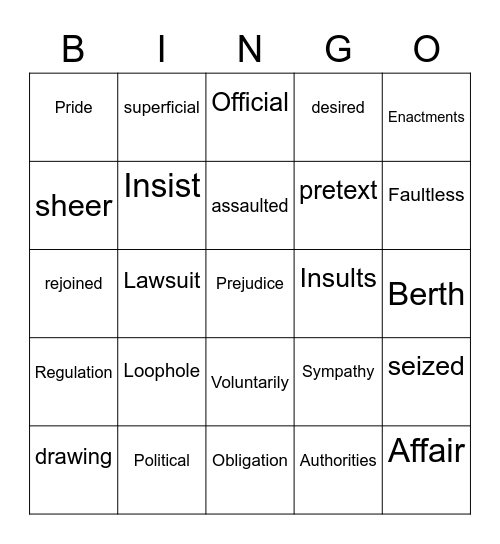 | B | I | N | G | O |
|---|---|---|---|---|
| Pride | superficial | Official | desired | Enactments |
| sheer | Insist | assaulted | pretext | Faultless |
| rejoined | Lawsuit | Prejudice | Insults | Berth |
| Regulation | Loophole | Voluntarily | Sympathy | seized |
| drawing | Political | Obligation | Authorities | Affair |